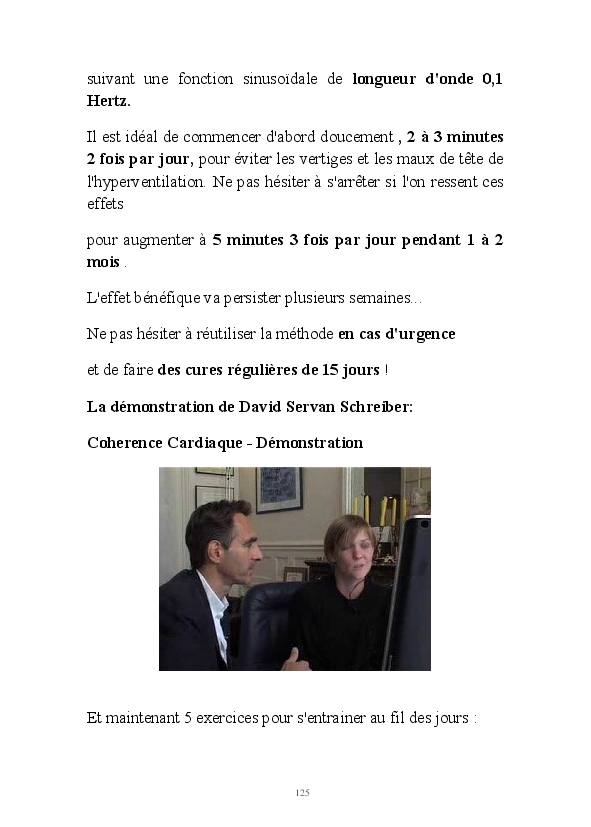 suivant une fonction sinusoïdale de longueur d'onde 0,1 Hertz.

Il est idéal de commencer d'abord doucement , 2 à 3 minutes 2 fois par jour, pour éviter les vertiges et les maux de tête de l'hyperventilation. Ne pas hésiter à s'arrêter si l'on ressent ces effets

pour augmenter à 5 minutes 3 fois par jour pendant 1 à 2 mois .

L'effet bénéfique va persister plusieurs semaines...

Ne pas hésiter à réutiliser la méthode en cas d'urgence

et de faire des cures régulières de 15 jours !

La démonstration de David Servan Schreiber:

Coherence Cardiaque - Démonstration

Et maintenant 5 exercices pour s'entrainer au fil des jours :

125